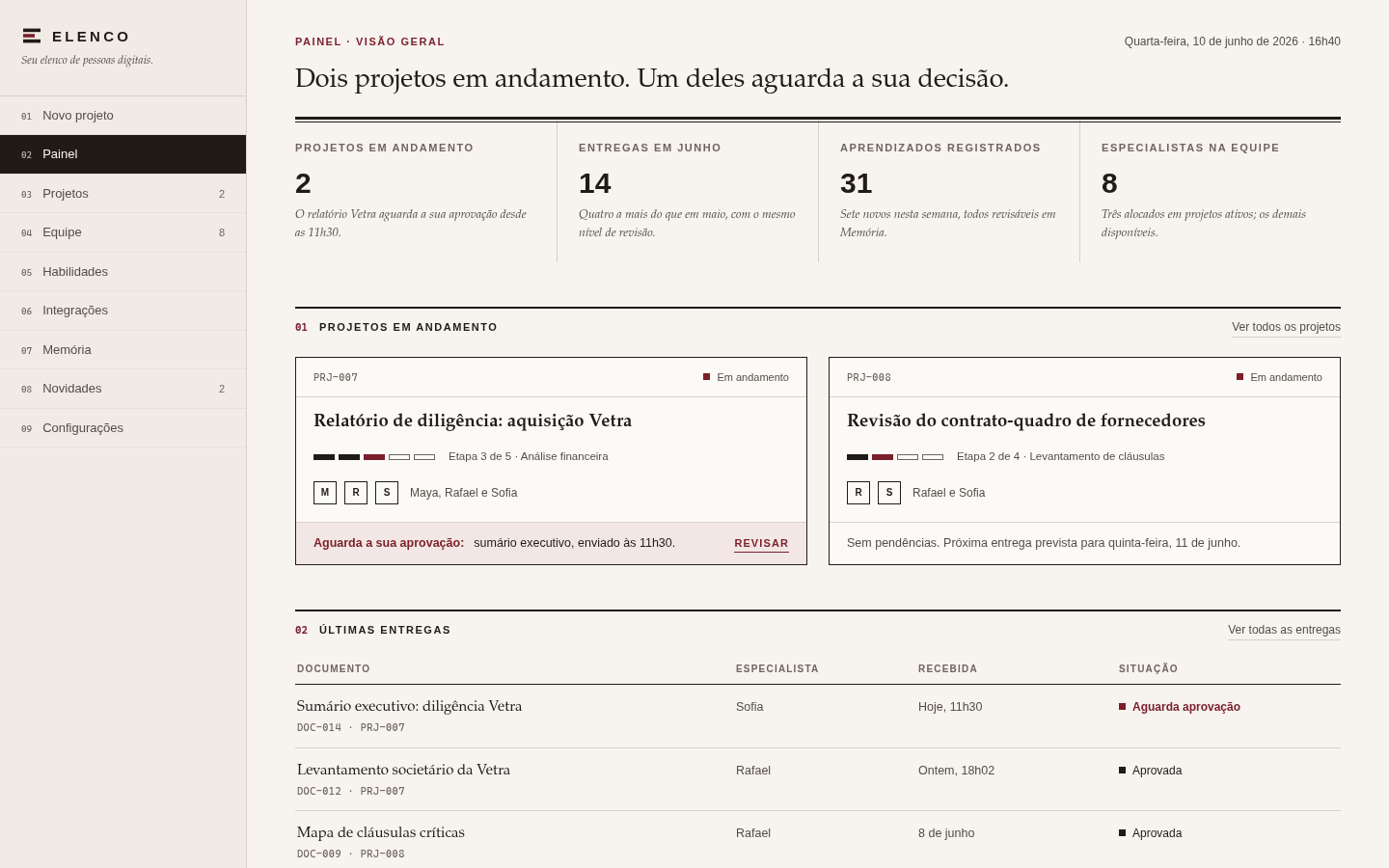 ELENCO
Seu elenco de pessoas digitais.

01 Novo projeto
02 Painel
03 Projetos 2
04 Equipe 8
05 Habilidades
06 Integrações
07 Memória
08 Novidades 2
09 Configurações

PAINEL · VISÃO GERAL

Quarta-feira, 10 de junho de 2026 · 16h40

Dois projetos em andamento. Um deles aguarda a sua decisão.

PROJETOS EM ANDAMENTO
2
O relatório Vetra aguarda a sua aprovação desde as 11h30.

ENTREGAS EM JUNHO
14
Quatro a mais do que em maio, com o mesmo nível de revisão.

APRENDIZADOS REGISTRADOS
31
Sete novos nesta semana, todos revisáveis em Memória.

ESPECIALISTAS NA EQUIPE
8
Três alocados em projetos ativos; os demais disponíveis.

01 PROJETOS EM ANDAMENTO
Ver todos os projetos

PRJ-007
Em andamento
Relatório de diligência: aquisição Vetra
Etapa 3 de 5 · Análise financeira
M R S Maya, Rafael e Sofia
Aguarda a sua aprovação: sumário executivo, enviado às 11h30.
REVISAR

PRJ-008
Em andamento
Revisão do contrato-quadro de fornecedores
Etapa 2 de 4 · Levantamento de cláusulas
R S Rafael e Sofia
Sem pendências. Próxima entrega prevista para quinta-feira, 11 de junho.

02 ÚLTIMAS ENTREGAS
Ver todas as entregas

| DOCUMENTO | ESPECIALISTA | RECEBIDA | SITUAÇÃO |
|---|---|---|---|
| Sumário executivo: diligência Vetra DOC-014 · PRJ-007 | Sofia | Hoje, 11h30 | Aguarda aprovação |
| Levantamento societário da Vetra DOC-012 · PRJ-007 | Rafael | Ontem, 18h02 | Aprovada |
| Mapa de cláusulas críticas DOC-009 · PRJ-008 | Rafael | 8 de junho | Aprovada |